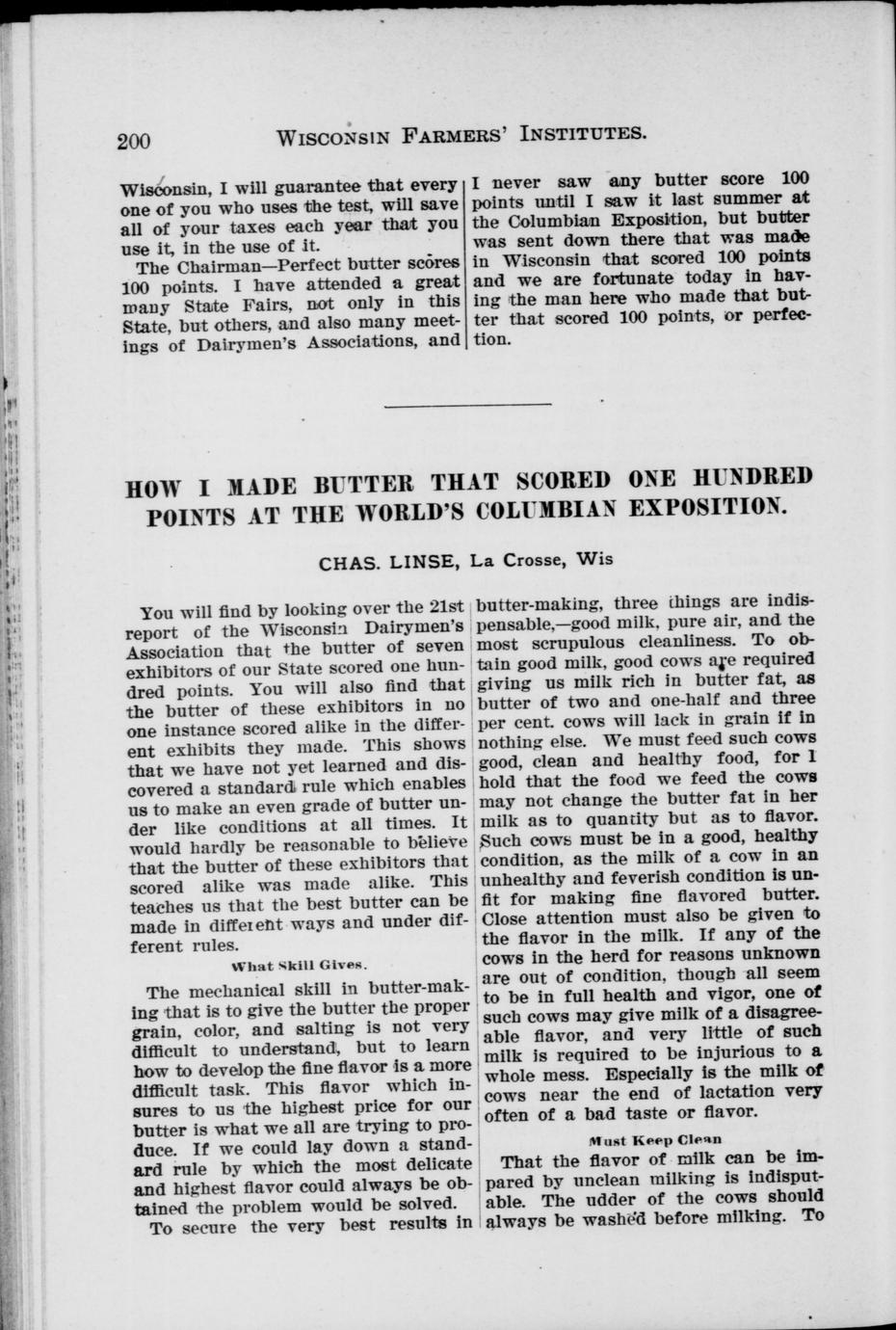 200 WISCONSIN FARMERS' INSTITUTES.

Wisconsin, I will guarantee that every one of you who uses the test, will save all of your taxes each year that you use it, in the use of it.

The Chairman—Perfect butter scores 100 points. I have attended a great many State Fairs, not only in this State, but others, and also many meetings of Dairymen's Associations, and I never saw any butter score 100 points until I saw it last summer at the Columbian Exposition, but butter was sent down there that was made in Wisconsin that scored 100 points and we are fortunate today in having the man here who made that butter that scored 100 points, or perfection.

HOW I MADE BUTTER THAT SCORED ONE HUNDRED POINTS AT THE WORLD'S COLUMBIAN EXPOSITION.

CHAS. LINSE, La Crosse, Wis

You will find by looking over the 21st report of the Wisconsin Dairymen's Association that the butter of seven exhibitors of our State scored one hundred points. You will also find that the butter of these exhibitors in no one instance scored alike in the different exhibits they made. This shows that we have not yet learned and discovered a standard rule which enables us to make an even grade of butter under like conditions at all times. It would hardly be reasonable to believe that the butter of these exhibitors that scored alike was made alike. This teaches us that the best butter can be made in different ways and under different rules.

What Skill Gives.

The mechanical skill in butter-making that is to give the butter the proper grain, color, and salting is not very difficult to understand, but to learn how to develop the fine flavor is a more difficult task. This flavor which insures to us the highest price for our butter is what we all are trying to produce. If we could lay down a standard rule by which the most delicate and highest flavor could always be obtained the problem would be solved.

To secure the very best results in butter-making, three things are indispensable,—good milk, pure air, and the most scrupulous cleanliness. To obtain good milk, good cows are required giving us milk rich in butter fat, as butter of two and one-half and three per cent. cows will lack in grain if in nothing else. We must feed such cows good, clean and healthy food, for I hold that the food we feed the cows may not change the butter fat in her milk as to quantity but as to flavor. Such cows must be in a good, healthy condition, as the milk of a cow in an unhealthy and feverish condition is unfit for making fine flavored butter. Close attention must also be given to the flavor in the milk. If any of the cows in the herd for reasons unknown are out of condition, though all seem to be in full health and vigor, one of such cows may give milk of a disagreeable flavor, and very little of such milk is required to be injurious to a whole mess. Especially is the milk of cows near the end of lactation very often of a bad taste or flavor.

Must Keep Clean

That the flavor of milk can be impared by unclean milking is indisputable. The udder of the cows should always be washed before milking. To